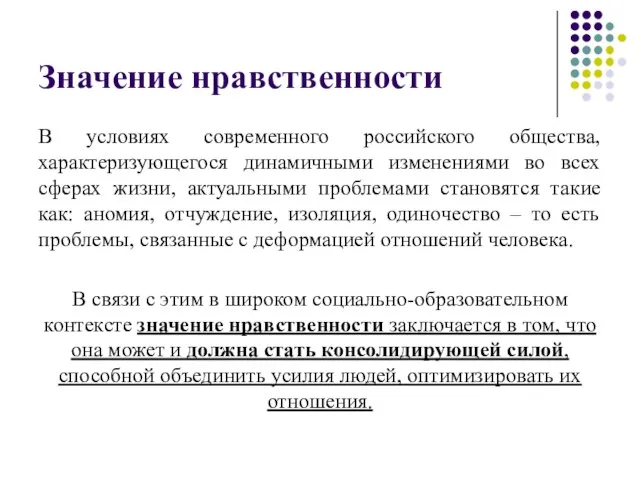 Значение нравственности

В условиях современного российского общества, характеризующегося динамичными изменениями во всех сферах жизни, актуальными проблемами становятся такие как: аномия, отчуждение, изоляция, одиночество – то есть проблемы, связанные с деформацией отношений человека.

В связи с этим в широком социально-образовательном контексте значение нравственности заключается в том, что она может и должна стать консолидирующей силой, способной объединить усилия людей, оптимизировать их отношения.